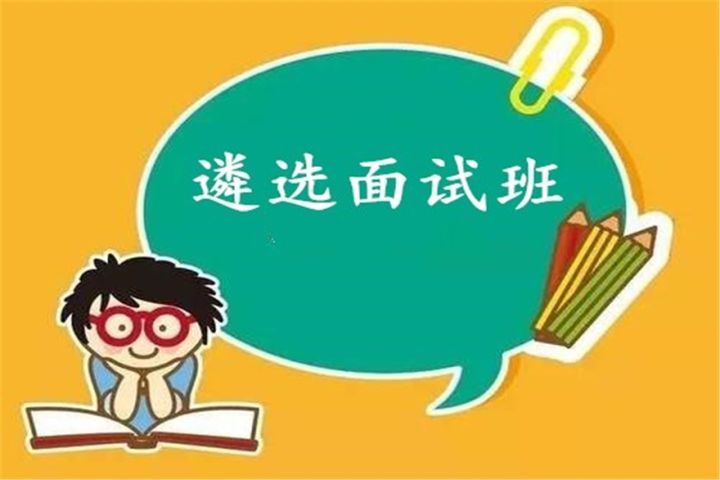 遴选面试班